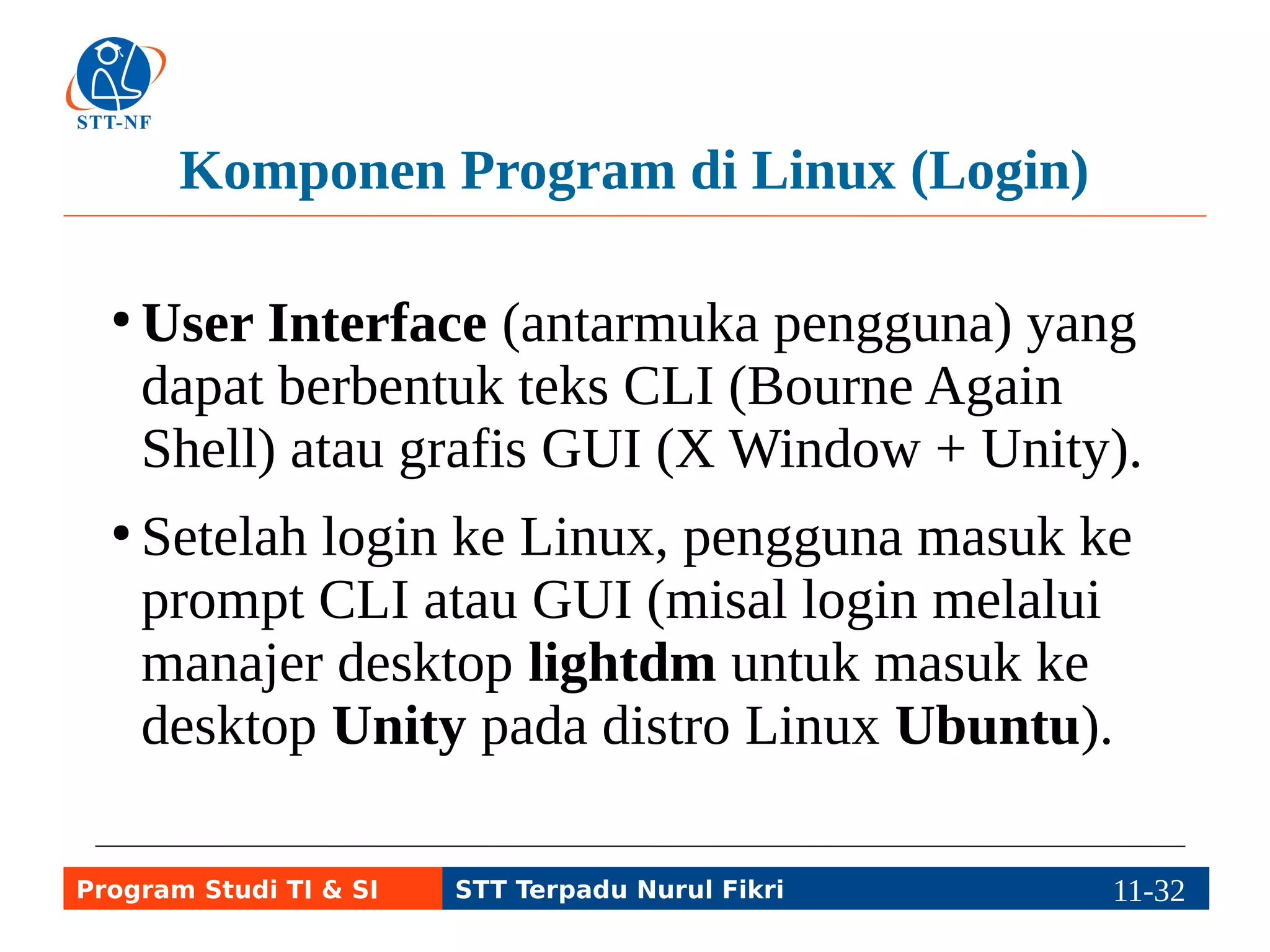 STT-NF

Komponen Program di Linux (Login)

• User Interface (antarmuka pengguna) yang dapat berbentuk teks CLI (Bourne Again Shell) atau grafis GUI (X Window + Unity).

• Setelah login ke Linux, pengguna masuk ke prompt CLI atau GUI (misal login melalui manajer desktop lightdm untuk masuk ke desktop Unity pada distro Linux Ubuntu).

Program Studi TI & SI
STT Terpadu Nurul Fikri
11-32